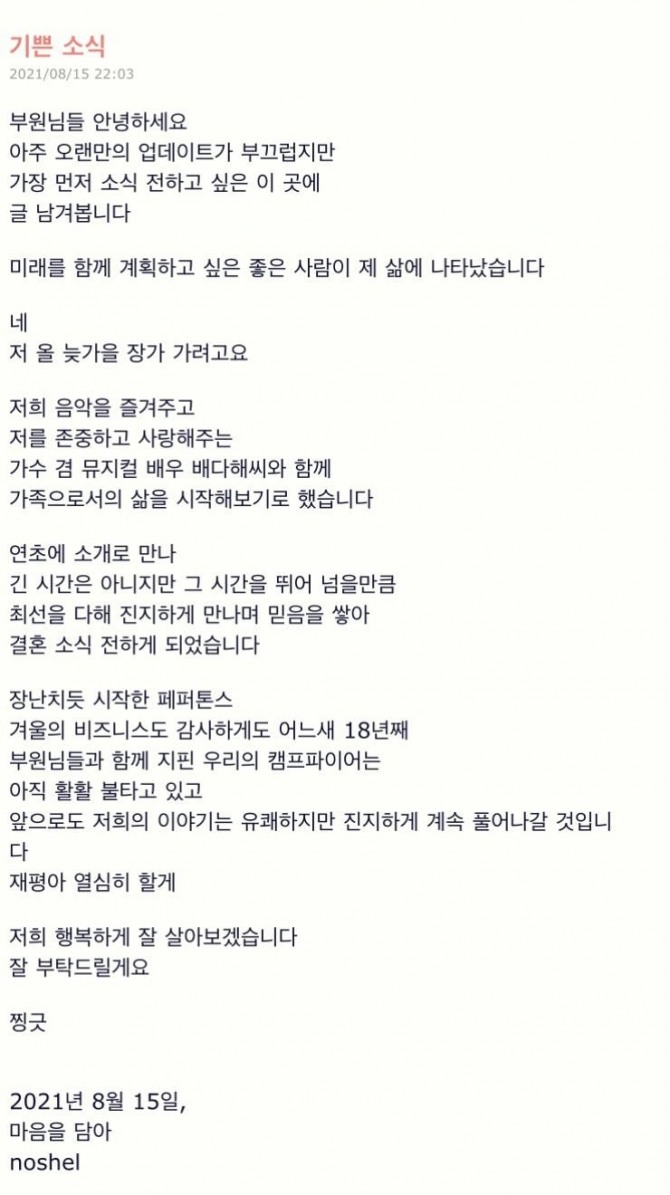 기쁜 소식
2021/08/15 22:03

부원님들 안녕하세요
아주 오랜만의 업데이트가 부끄럽지만
가장 먼저 소식 전하고 싶은 이 곳에
글 남겨봅니다

미래를 함께 계획하고 싶은 좋은 사람이 제 삶에 나타났습니다

네
저 올 늦가을 장가 가려고요

저희 음악을 즐겨주고
저를 존중하고 사랑해주는
가수 겸 뮤지컬 배우 배다해씨와 함께
가족으로서의 삶을 시작해보기로 했습니다

연초에 소개로 만나
긴 시간은 아니지만 그 시간을 뛰어 넘을만큼
최선을 다해 진지하게 만나며 믿음을 쌓아
결혼 소식 전하게 되었습니다

장난치듯 시작한 페퍼톤스
겨울의 비즈니스도 감사하게도 어느새 18년째
부원님들과 함께 지핀 우리의 캠프파이어는
아직 활활 불타고 있고
앞으로도 저희의 이야기는 유쾌하지만 진지하게 계속 풀어나갈 것입니다
재평아 열심히 할게

저희 행복하게 잘 살아보겠습니다
잘 부탁드릴게요

찡긋

2021년 8월 15일,
마음을 담아
noshel